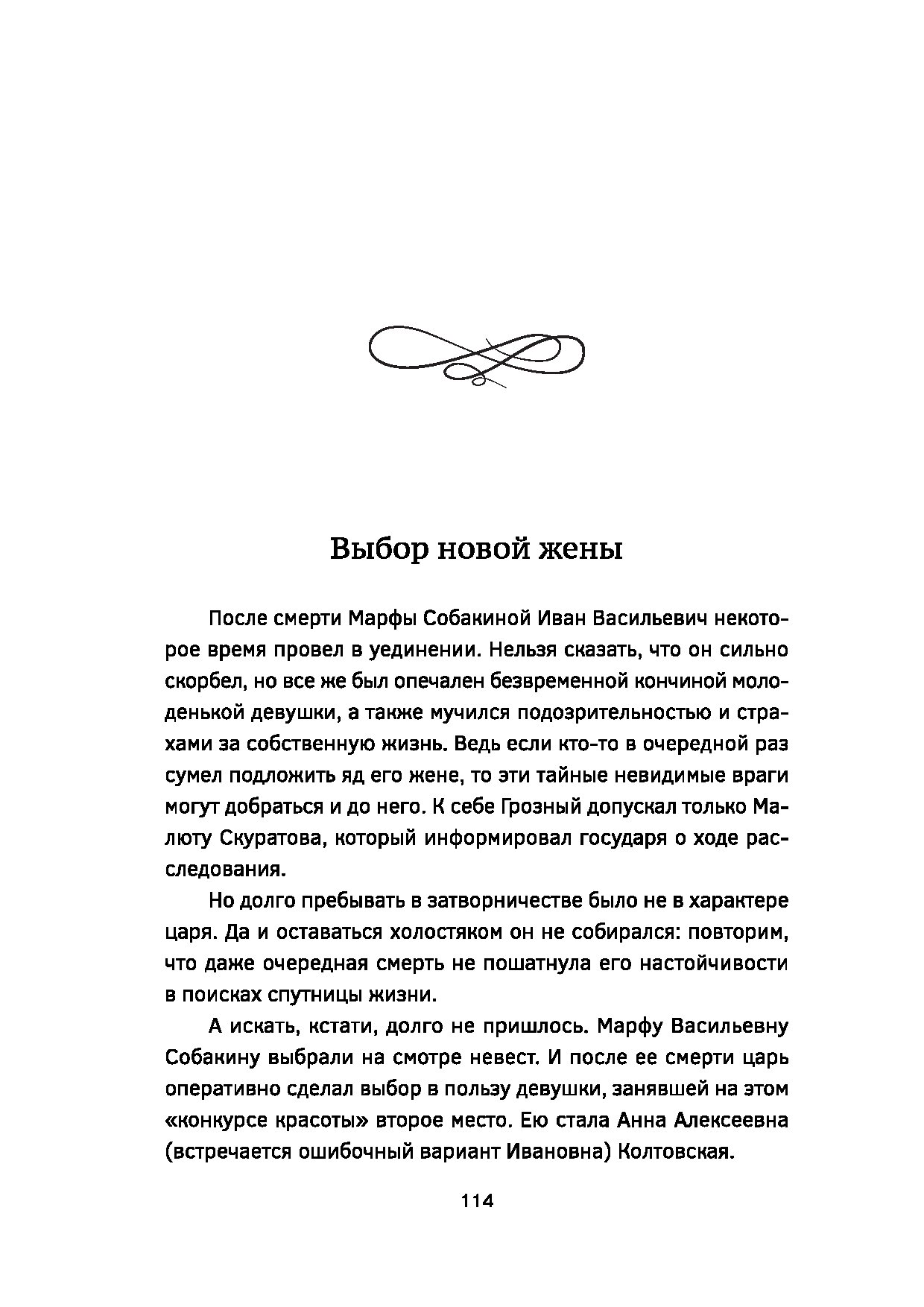 Выбор новой жены

После смерти Марфы Собакиной Иван Васильевич некоторое время провел в уединении. Нельзя сказать, что он сильно скорбел, но все же был опечален безвременной кончиной молоденькой девушки, а также мучился подозрительностью и страхами за собственную жизнь. Ведь если кто-то в очередной раз сумел подложить яд его жене, то эти тайные невидимые враги могут добраться и до него. К себе Грозный допускал только Малюту Скуратова, который информировал государя о ходе расследования.

Но долго пребывать в затворничестве было не в характере царя. Да и оставаться холостяком он не собирался: повторим, что даже очередная смерть не пошатнула его настойчивости в поисках спутницы жизни.

А искать, кстати, долго не пришлось. Марфу Васильевну Собакину выбрали на смотре невест. И после ее смерти царь оперативно сделал выбор в пользу девушки, занявшей на этом «конкурсе красоты» второе место. Ею стала Анна Алексеевна (встречается ошибочный вариант Ивановна) Колтовская.

114